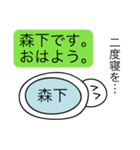 森下です。
おはよう。

二度寝を…

森下